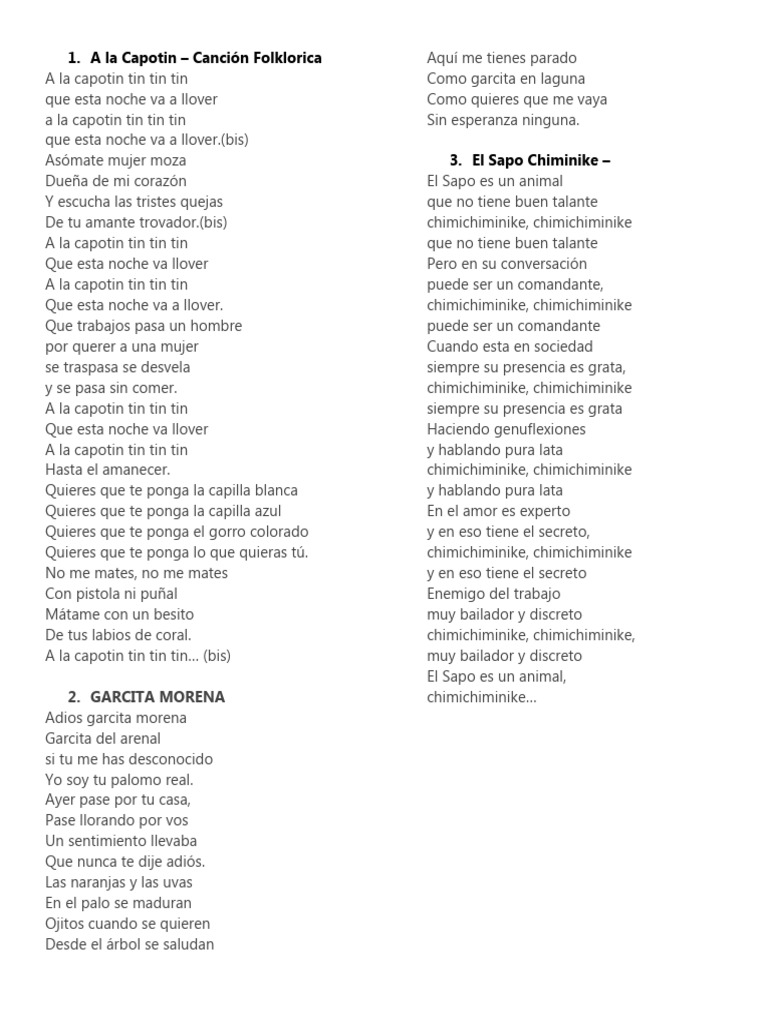 1. A la Capotin – Canción Folklorica
A la capotin tin tin tin
que esta noche va a llover
a la capotin tin tin tin
que esta noche va a llover.(bis)
Asómate mujer moza
Dueña de mi corazón
Y escucha las tristes quejas
De tu amante trovador.(bis)
A la capotin tin tin tin
Que esta noche va llover
A la capotin tin tin tin
Que esta noche va a llover.
Que trabajos pasa un hombre
por querer a una mujer
se traspasa se desvela
y se pasa sin comer.
A la capotin tin tin tin
Que esta noche va llover
A la capotin tin tin tin
Hasta el amanecer.
Quieres que te ponga la capilla blanca
Quieres que te ponga la capilla azul
Quieres que te ponga el gorro colorado
Quieres que te ponga lo que quieras tú.
No me mates, no me mates
Con pistola ni puñal
Mátame con un besito
De tus labios de coral.
A la capotin tin tin tin... (bis)

2. GARCITA MORENA
Adios garcita morena
Garcita del arenal
si tu me has desconocido
Yo soy tu palomo real.
Ayer pase por tu casa,
Pase llorando por vos
Un sentimiento llevaba
Que nunca te dije adiós.
Las naranjas y las uvas
En el palo se maduran
Ojitos cuando se quieren
Desde el árbol se saludan
Aquí me tienes parado
Como garcita en laguna
Como quieres que me vaya
Sin esperanza ninguna.

3. El Sapo Chiminike –
El Sapo es un animal
que no tiene buen talante
chimichiminike, chimichiminike
que no tiene buen talante
Pero en su conversación
puede ser un comandante,
chimichiminike, chimichiminike
puede ser un comandante
Cuando esta en sociedad
siempre su presencia es grata,
chimichiminike, chimichiminike
siempre su presencia es grata
Haciendo genuflexiones
y hablando pura lata
chimichiminike, chimichiminike
y hablando pura lata
En el amor es experto
y en eso tiene el secreto,
chimichiminike, chimichiminike
y en eso tiene el secreto
Enemigo del trabajo
muy bailador y discreto
chimichiminike, chimichiminike,
muy bailador y discreto
El Sapo es un animal,
chimichiminike...